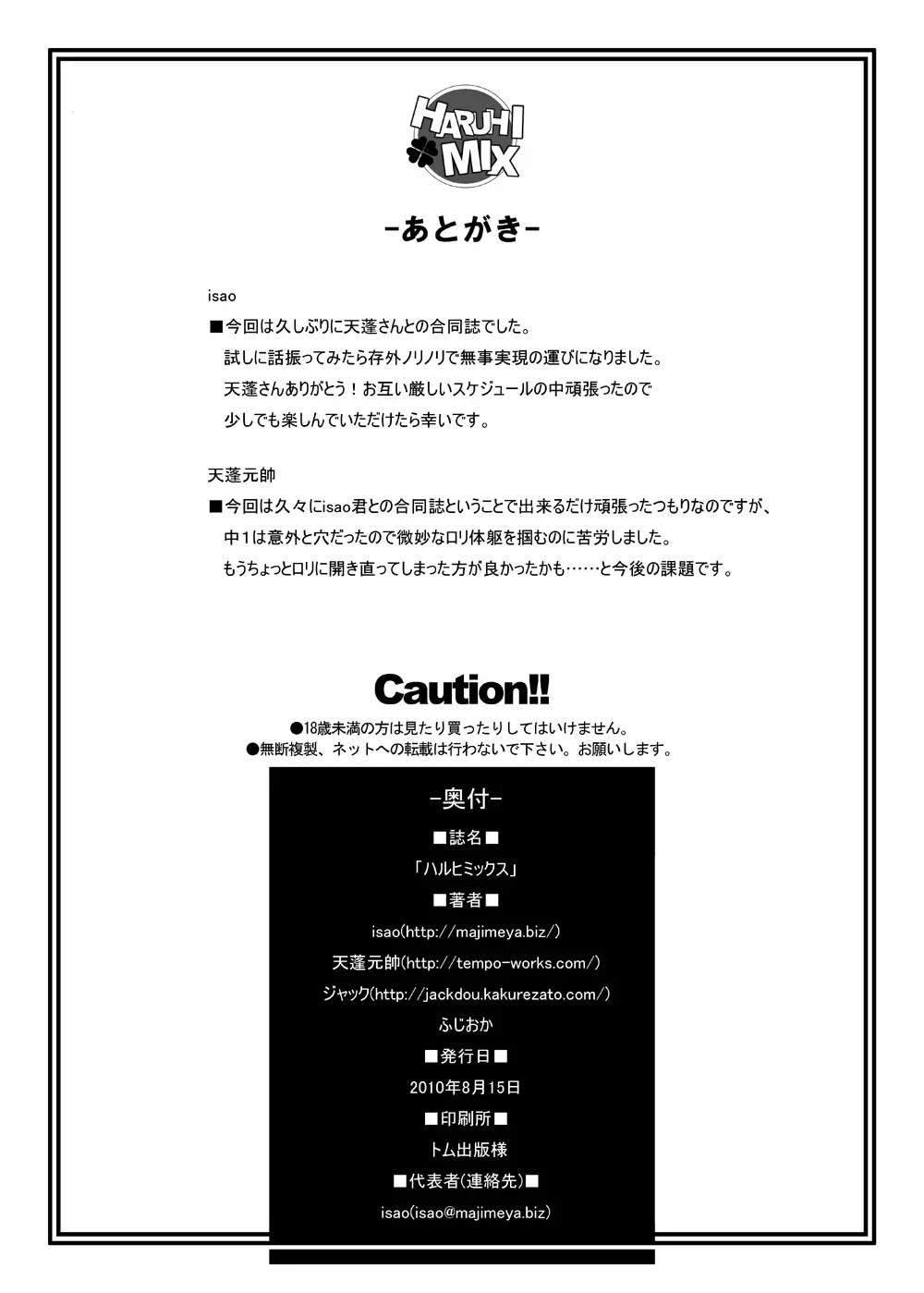 HARUHI MIX

-あとがき-

isao
■今回は久しぶりに天蓬さんとの合同誌でした。
試しに話振ってみたら存外ノリノリで無事実現の運びになりました。
天蓬さんありがとう！お互い厳しいスケジュールの中頑張ったので
少しでも楽しんでいただけたら幸いです。

天蓬元帥
■今回は久々にisao君との合同誌ということで出来るだけ頑張ったつもりなのですが、
中1は意外と穴だったので微妙なロリ体躯を掴むのに苦労しました。
もうちょっとロリに開き直ってしまった方が良かったかも……と今後の課題です。

Caution!!
●18歳未満の方は見たり買ったりしてはいけません。
●無断複製、ネットへの転載は行わないで下さい。お願いします。

-奥付-
■誌名■
「ハルヒミックス」
■著者■
isao(http://majimeya.biz/)
天蓬元帥(http://tempo-works.com/)
ジャック(http://jackdou.kakurezato.com/)
ふじおか
■発行日■
2010年8月15日
■印刷所■
トム出版様
■代表者(連絡先)■
isao(isao@majimeya.biz)